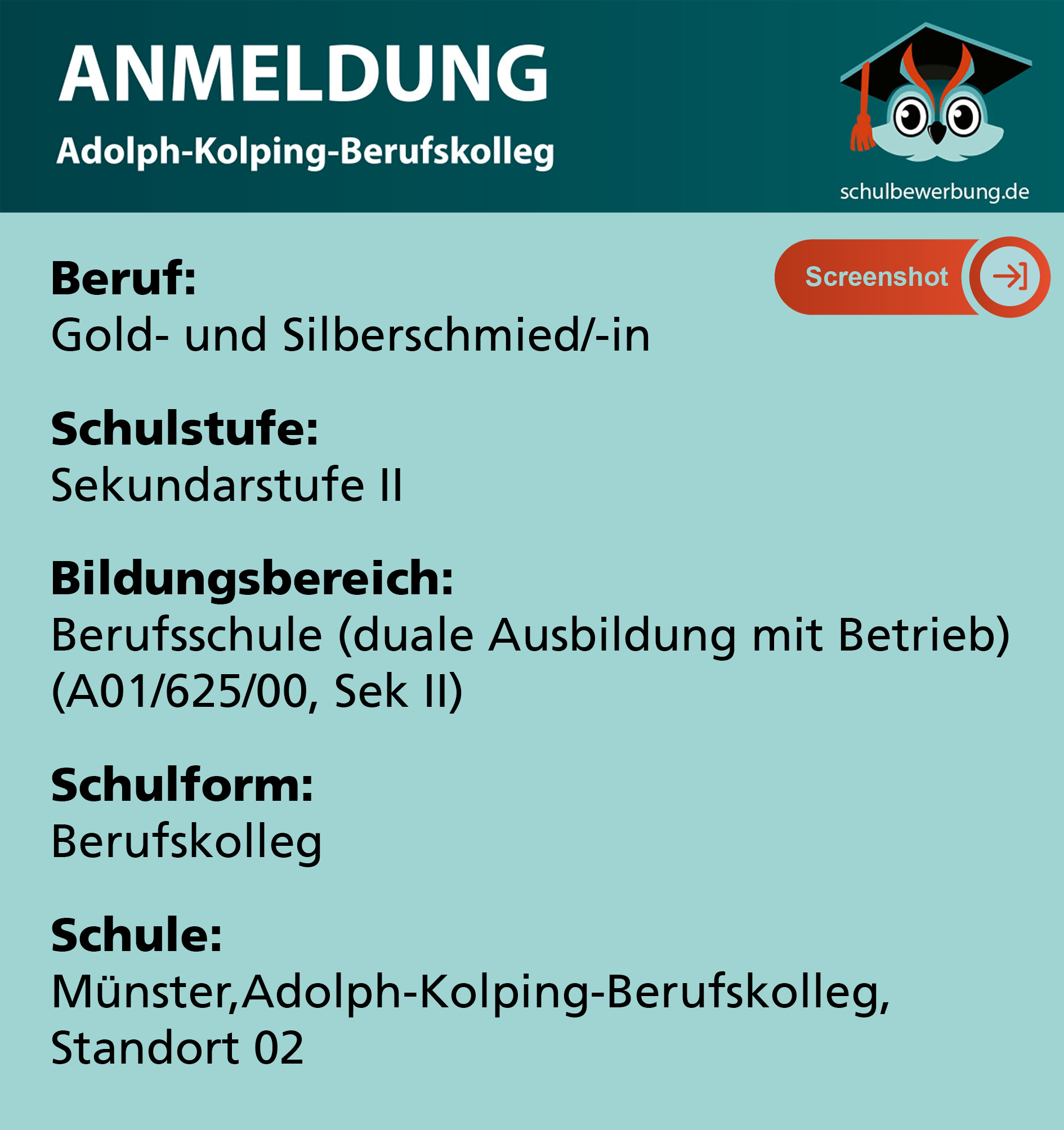 ANMELDUNG
Adolph-Kolping-Berufskolleg

schulbewerbung.de

Screenshot

Beruf:
Gold- und Silberschmied/-in

Schulstufe:
Sekundarstufe II

Bildungsbereich:
Berufsschule (duale Ausbildung mit Betrieb) (A01/625/00, Sek II)

Schulform:
Berufskolleg

Schule:
Münster,Adolph-Kolping-Berufskolleg, Standort 02